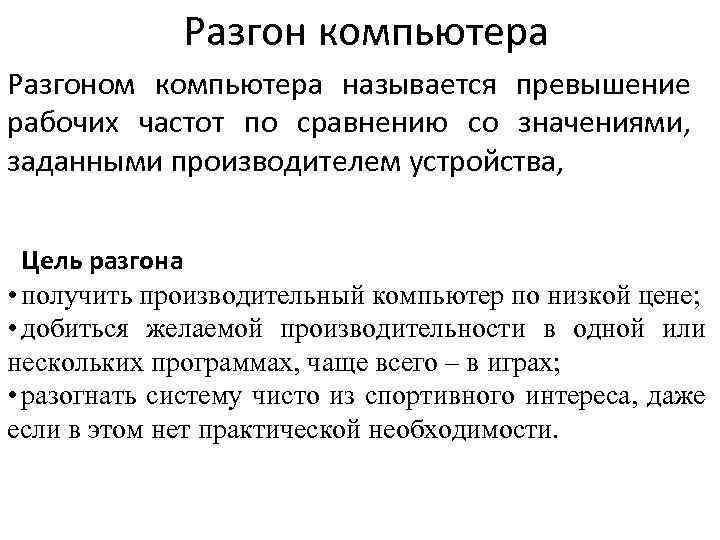 Разгон компьютера

Разгоном компьютера называется превышение рабочих частот по сравнению со значениями, заданными производителем устройства,

Цель разгона
• получить производительный компьютер по низкой цене;
• добиться желаемой производительности в одной или нескольких программах, чаще всего – в играх;
• разогнать систему чисто из спортивного интереса, даже если в этом нет практической необходимости.